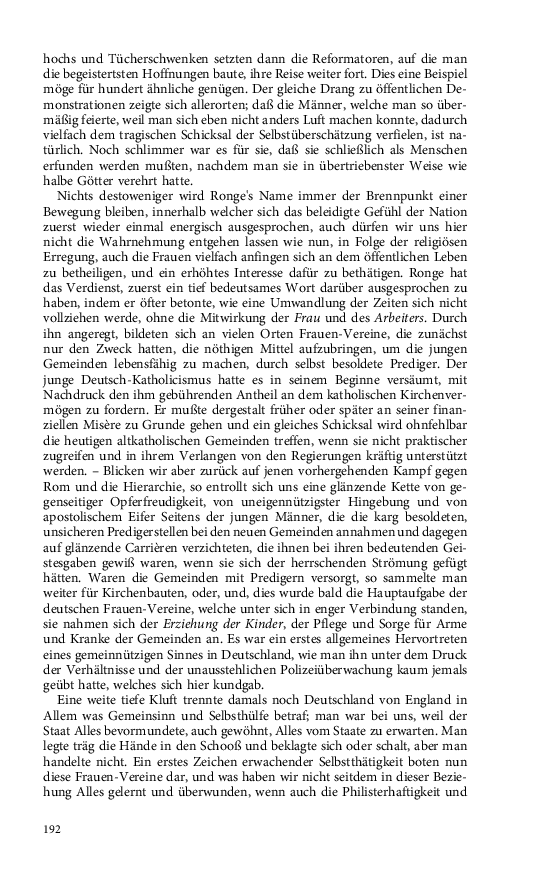 hochs und Tücherschwenken setzten dann die Reformatoren, auf die man die begeistertsten Hoffnungen baute, ihre Reise weiter fort. Dies eine Beispiel möge für hundert ähnliche genügen. Der gleiche Drang zu öffentlichen Demonstrationen zeigte sich allerorten; daß die Männer, welche man so übermäßig feierte, weil man sich eben nicht anders Luft machen konnte, dadurch vielfach dem tragischen Schicksal der Selbstüberschätzung verfielen, ist natürlich. Noch schlimmer war es für sie, daß sie schließlich als Menschen erfunden werden mußten, nachdem man sie in übertriebenster Weise wie halbe Götter verehrt hatte.

Nichts destoweniger wird Ronge's Name immer der Brennpunkt einer Bewegung bleiben, innerhalb welcher sich das beleidigte Gefühl der Nation zuerst wieder einmal energisch ausgesprochen, auch dürfen wir uns hier nicht die Wahrnehmung entgehen lassen wie nun, in Folge der religiösen Erregung, auch die Frauen vielfach anfingen sich an dem öffentlichen Leben zu betheiligen, und ein erhöhtes Interesse dafür zu bethätigen. Ronge hat das Verdienst, zuerst ein tief bedeutsames Wort darüber ausgesprochen zu haben, indem er öfter betonte, wie eine Umwandlung der Zeiten sich nicht vollziehen werde, ohne die Mitwirkung der Frau und des Arbeiters. Durch ihn angeregt, bildeten sich an vielen Orten Frauen-Vereine, die zunächst nur den Zweck hatten, die nöthigen Mittel aufzubringen, um die jungen Gemeinden lebensfähig zu machen, durch selbst besoldete Prediger. Der junge Deutsch-Katholicismus hatte es in seinem Beginne versäumt, mit Nachdruck den ihm gebührenden Antheil an dem katholischen Kirchenvermögen zu fordern. Er mußte dergestalt früher oder später an seiner finanziellen Misère zu Grunde gehen und ein gleiches Schicksal wird ohnfehlbar die heutigen altkatholischen Gemeinden treffen, wenn sie nicht praktischer zugreifen und in ihrem Verlangen von den Regierungen kräftig unterstützt werden. – Blicken wir aber zurück auf jenen vorhergehenden Kampf gegen Rom und die Hierarchie, so entrollt sich uns eine glänzende Kette von gegenseitiger Opferfreudigkeit, von uneigennützigster Hingebung und von apostolischem Eifer Seitens der jungen Männer, die die karg besoldeten, unsicheren Predigerstellen bei den neuen Gemeinden annahmen und dagegen auf glänzende Carrièren verzichteten, die ihnen bei ihren bedeutenden Geistesgaben gewiß waren, wenn sie sich der herrschenden Strömung gefügt hätten. Waren die Gemeinden mit Predigern versorgt, so sammelte man weiter für Kirchenbauten, oder, und, dies wurde bald die Hauptaufgabe der deutschen Frauen-Vereine, welche unter sich in enger Verbindung standen, sie nahmen sich der Erziehung der Kinder, der Pflege und Sorge für Arme und Kranke der Gemeinden an. Es war ein erstes allgemeines Hervortreten eines gemeinnützigen Sinnes in Deutschland, wie man ihn unter dem Druck der Verhältnisse und der unausstehlichen Polizeiüberwachung kaum jemals geübt hatte, welches sich hier kundgab.

Eine weite tiefe Kluft trennte damals noch Deutschland von England in Allem was Gemeinsinn und Selbsthülfe betraf; man war bei uns, weil der Staat Alles bevormundete, auch gewöhnt, Alles vom Staate zu erwarten. Man legte träg die Hände in den Schooß und beklagte sich oder schalt, aber man handelte nicht. Ein erstes Zeichen erwachender Selbstthätigkeit boten nun diese Frauen-Vereine dar, und was haben wir nicht seitdem in dieser Beziehung Alles gelernt und überwunden, wenn auch die Philisterhaftigkeit und

192